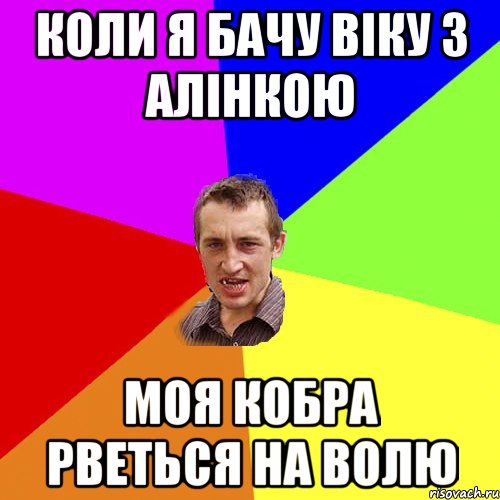 КОЛИ Я БАЧУ ВІКУ З АЛІНКОЮ

МОЯ КОБРА РВЕТЬСЯ НА ВОЛЮ

risovach.ru